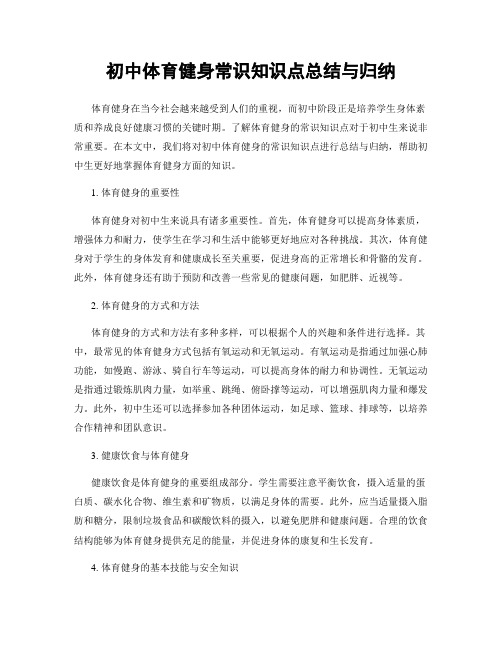 初中体育健身常识知识点总结与归纳

体育健身在当今社会越来越受到人们的重视，而初中阶段正是培养学生身体素质和养成良好健康习惯的关键时期。了解体育健身的常识知识点对于初中生来说非常重要。在本文中，我们将对初中体育健身的常识知识点进行总结与归纳，帮助初中生更好地掌握体育健身方面的知识。

1. 体育健身的重要性

体育健身对初中生来说具有诸多重要性。首先，体育健身可以提高身体素质，增强体力和耐力，使学生在学习和生活中能够更好地应对各种挑战。其次，体育健身对于学生的身体发育和健康成长至关重要，促进身高的正常增长和骨骼的发育。此外，体育健身还有助于预防和改善一些常见的健康问题，如肥胖、近视等。

2. 体育健身的方式和方法

体育健身的方式和方法有多种多样，可以根据个人的兴趣和条件进行选择。其中，最常见的体育健身方式包括有氧运动和无氧运动。有氧运动是指通过加强心肺功能，如慢跑、游泳、骑自行车等运动，可以提高身体的耐力和协调性。无氧运动是指通过锻炼肌肉力量，如举重、跳绳、俯卧撑等运动，可以增强肌肉力量和爆发力。此外，初中生还可以选择参加各种团体运动，如足球、篮球、排球等，以培养合作精神和团队意识。

3. 健康饮食与体育健身

健康饮食是体育健身的重要组成部分。学生需要注意平衡饮食，摄入适量的蛋白质、碳水化合物、维生素和矿物质，以满足身体的需要。此外，应当适量摄入脂肪和糖分，限制垃圾食品和碳酸饮料的摄入，以避免肥胖和健康问题。合理的饮食结构能够为体育健身提供充足的能量，并促进身体的康复和生长发育。

4. 体育健身的基本技能与安全知识